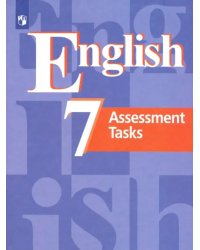 English

7

Assessment Tasks